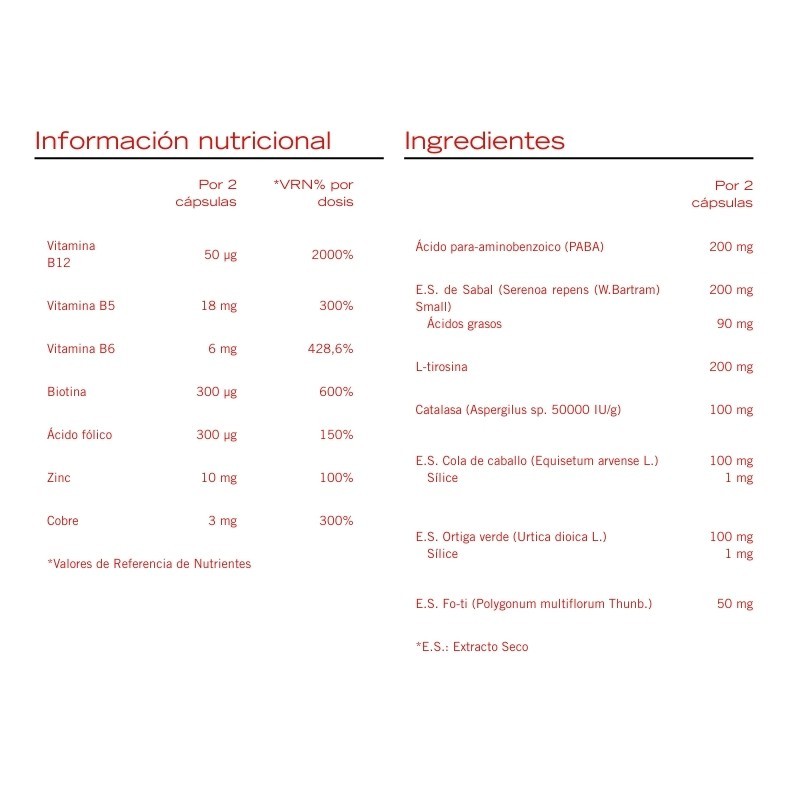 Información nutricional

|  | Por 2 cápsulas | *VRN% por dosis |
|---|---|---|
| Vitamina B12 | 50 µg | 2000% |
| Vitamina B5 | 18 mg | 300% |
| Vitamina B6 | 6 mg | 428,6% |
| Biotina | 300 µg | 600% |
| Ácido fólico | 300 µg | 150% |
| Zinc | 10 mg | 100% |
| Cobre | 3 mg | 300% |

*Valores de Referencia de Nutrientes

Ingredientes

|  | Por 2 cápsulas |
|---|---|
| Ácido para-aminobenzoico (PABA) | 200 mg |
| E.S. de Sabal (Serenoa repens (W.Bartram) Small) | 200 mg |
| Ácidos grasos | 90 mg |
| L-tirosina | 200 mg |
| Catalasa (Aspergilus sp. 50000 IU/g) | 100 mg |
| E.S. Cola de caballo (Equisetum arvense L.) | 100 mg |
| Sílice | 1 mg |
| E.S. Ortiga verde (Urtica dioica L.) | 100 mg |
| Sílice | 1 mg |
| E.S. Fo-ti (Polygonum multiflorum Thunb.) | 50 mg |

*E.S.: Extracto Seco